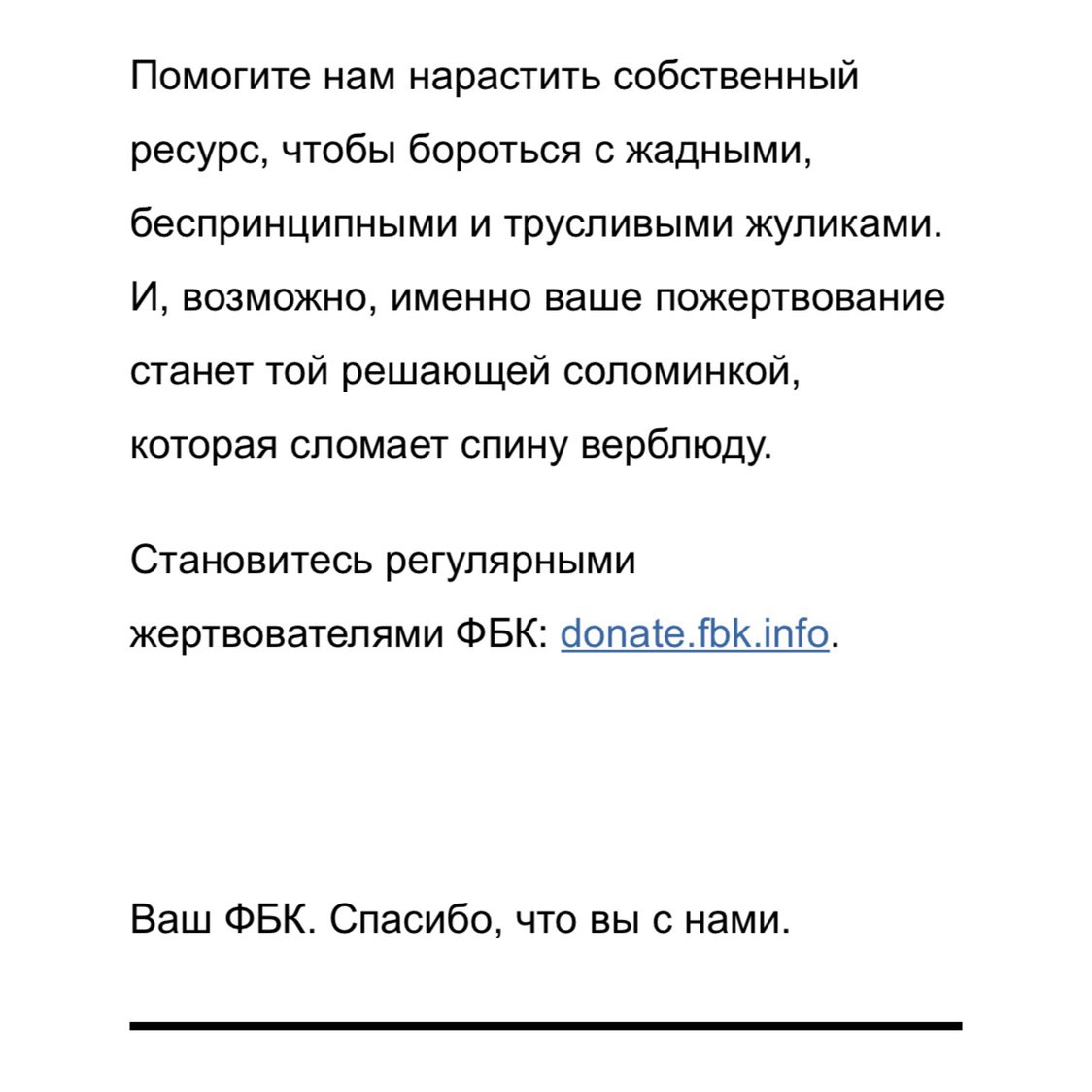 Помогите нам нарастить собственный ресурс, чтобы бороться с жадными, беспринципными и трусливыми жуликами. И, возможно, именно ваше пожертвование станет той решающей соломинкой, которая сломает спину верблюду.

Становитесь регулярными жертвователями ФБК: donate.fbk.info.

Ваш ФБК. Спасибо, что вы с нами.